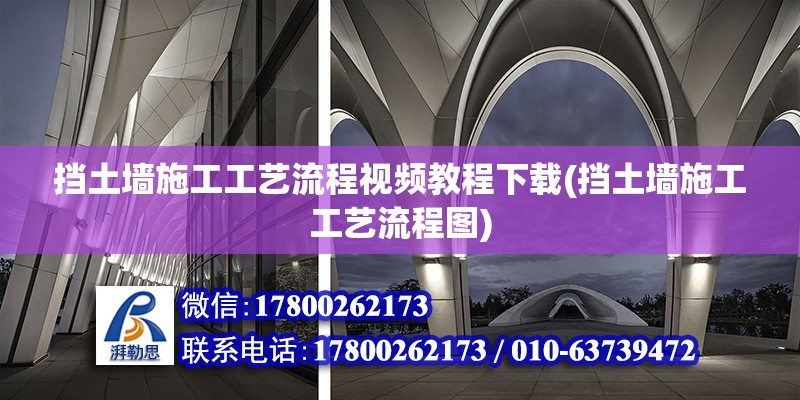 挡土墙施工工艺流程视频教程下载(挡土墙施工工艺流程图)

湃勒思

微信:17800262173

联系电话:17800262173 / 010-63739472